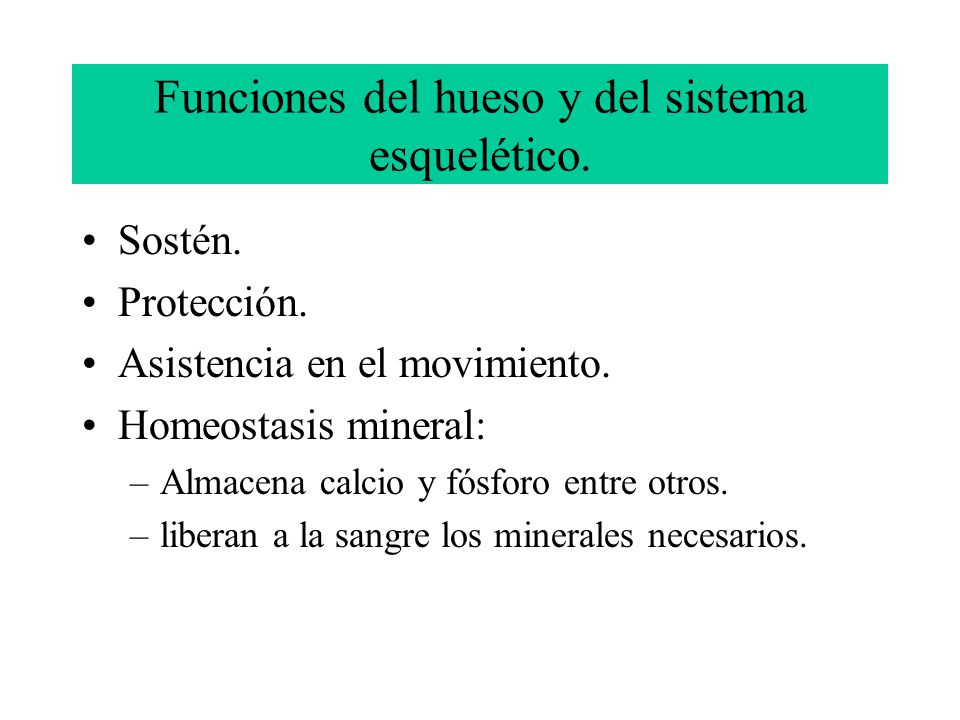 Funciones del hueso y del sistema esquelético.

• Sostén.
• Protección.
• Asistencia en el movimiento.
• Homeostasis mineral:
– Almacena calcio y fósforo entre otros.
– liberan a la sangre los minerales necesarios.